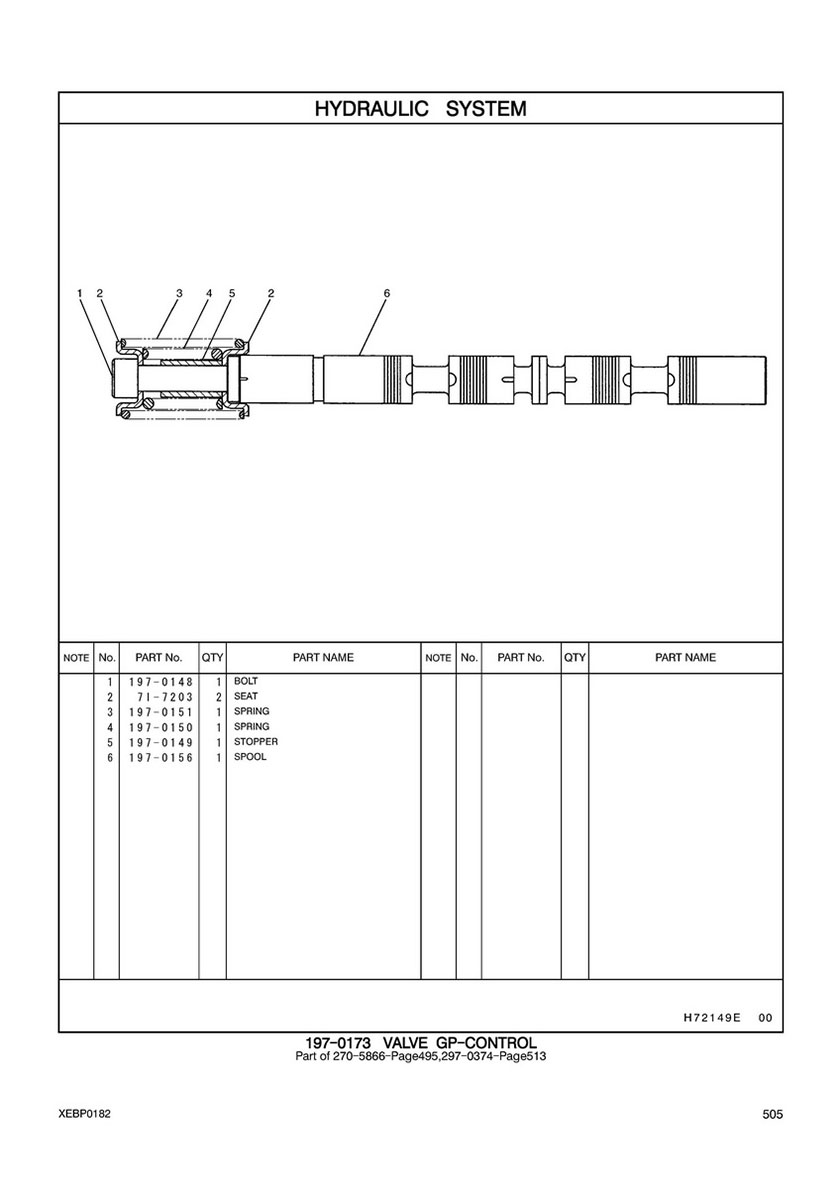 HYDRAULIC SYSTEM

1 2 3 4 5 2 6

| NOTE | No. | PART No. | QTY | PART NAME | NOTE | No. | PART No. | QTY | PART NAME |
|---|---|---|---|---|---|---|---|---|---|
| | 1 | 197-0148 | 1 | BOLT | | | | | |
| | 2 | 7I-7203 | 2 | SEAT | | | | | |
| | 3 | 197-0151 | 1 | SPRING | | | | | |
| | 4 | 197-0150 | 1 | SPRING | | | | | |
| | 5 | 197-0149 | 1 | STOPPER | | | | | |
| | 6 | 197-0156 | 1 | SPOOL | | | | | |

H72149E 00

197-0173 VALVE GP-CONTROL
Part of 270-5866-Page495,297-0374-Page513

XEBP0182

505